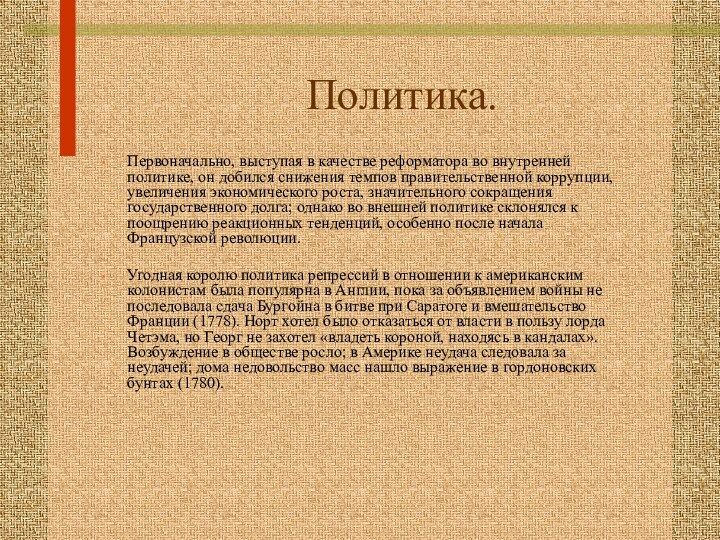 Политика.

Первоначально, выступая в качестве реформатора во внутренней политике, он добился снижения темпов правительственной коррупции, увеличения экономического роста, значительного сокращения государственного долга; однако во внешней политике склонялся к поощрению реакционных тенденций, особенно после начала Французской революции.

Угодная королю политика репрессий в отношении к американским колонистам была популярна в Англии, пока за объявлением войны не последовала сдача Бургойна в битве при Саратоге и вмешательство Франции (1778). Норт хотел было отказаться от власти в пользу лорда Четэма, но Георг не захотел «владеть короной, находясь в кандалах». Возбуждение в обществе росло; в Америке неудача следовала за неудачей; дома недовольство масс нашло выражение в гордоновских бунтах (1780).